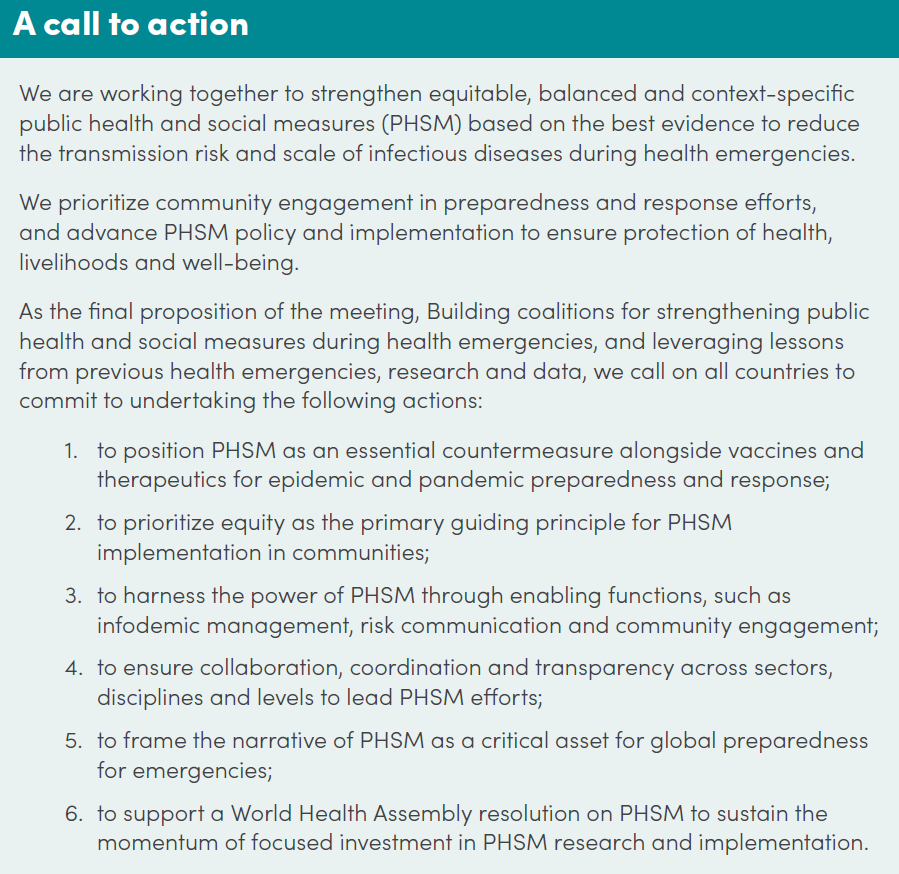 A call to action

We are working together to strengthen equitable, balanced and context-specific public health and social measures (PHSM) based on the best evidence to reduce the transmission risk and scale of infectious diseases during health emergencies.

We prioritize community engagement in preparedness and response efforts, and advance PHSM policy and implementation to ensure protection of health, livelihoods and well-being.

As the final proposition of the meeting, Building coalitions for strengthening public health and social measures during health emergencies, and leveraging lessons from previous health emergencies, research and data, we call on all countries to commit to undertaking the following actions:

1. to position PHSM as an essential countermeasure alongside vaccines and therapeutics for epidemic and pandemic preparedness and response;
2. to prioritize equity as the primary guiding principle for PHSM implementation in communities;
3. to harness the power of PHSM through enabling functions, such as infodemic management, risk communication and community engagement;
4. to ensure collaboration, coordination and transparency across sectors, disciplines and levels to lead PHSM efforts;
5. to frame the narrative of PHSM as a critical asset for global preparedness for emergencies;
6. to support a World Health Assembly resolution on PHSM to sustain the momentum of focused investment in PHSM research and implementation.